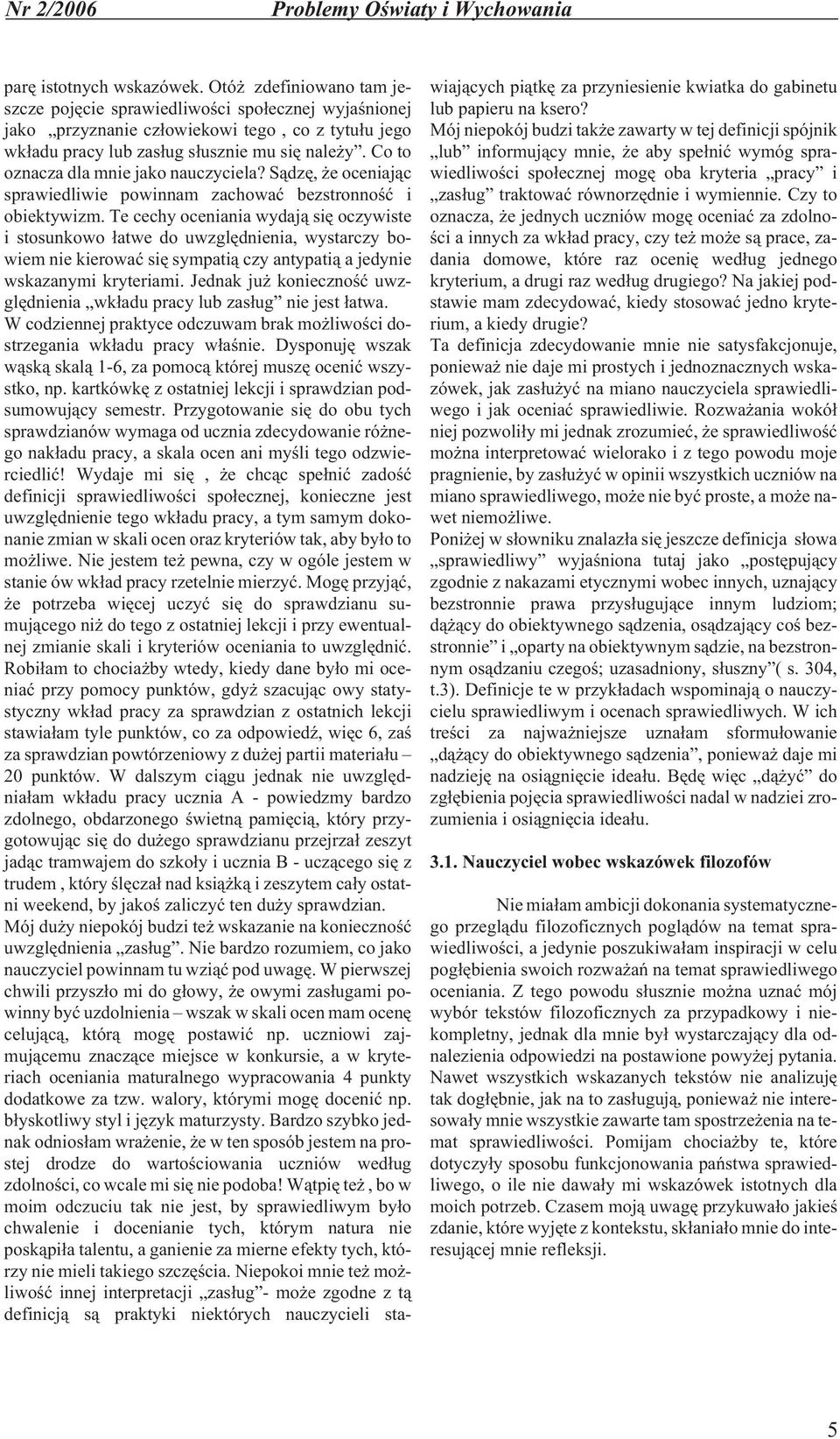 Nr 2/2006 Problemy Oświaty i Wychowania

parę istotnych wskazówek. Otóż zdefiniowano tam jeszcze pojęcie sprawiedliwości społecznej wyjaśnionej jako „przyznanie człowiekowi tego , co z tytułu jego wkładu pracy lub zasług słusznie mu się należy”. Co to oznacza dla mnie jako nauczyciela? Sądzę, że oceniając sprawiedliwie powinnam zachować bezstronność i obiektywizm. Te cechy oceniania wydają się oczywiste i stosunkowo łatwe do uwzględnienia, wystarczy bowiem nie kierować się sympatią czy antypatią a jedynie wskazanymi kryteriami. Jednak już konieczność uwzględnienia „wkładu pracy lub zasług” nie jest łatwa. W codziennej praktyce odczuwam brak możliwości dostrzegania wkładu pracy właśnie. Dysponuję wszak wąską skalą 1-6, za pomocą której muszę ocenić wszystko, np. kartkówkę z ostatniej lekcji i sprawdzian podsumowujący semestr. Przygotowanie się do obu tych sprawdzianów wymaga od ucznia zdecydowanie różnego nakładu pracy, a skala ocen ani myśli tego odzwierciedlić! Wydaje mi się , że chcąc spełnić zadość definicji sprawiedliwości społecznej, konieczne jest uwzględnienie tego wkładu pracy, a tym samym dokonanie zmian w skali ocen oraz kryteriów tak, aby było to możliwe. Nie jestem też pewna, czy w ogóle jestem w stanie ów wkład pracy rzetelnie mierzyć. Mogę przyjąć, że potrzeba więcej uczyć się do sprawdzianu sumującego niż do tego z ostatniej lekcji i przy ewentualnej zmianie skali i kryteriów oceniania to uwzględnić. Robiłam to chociażby wtedy, kiedy dane było mi oceniać przy pomocy punktów, gdyż szacując owy statystyczny wkład pracy za sprawdzian z ostatnich lekcji stawiałam tyle punktów, co za odpowiedź, więc 6, zaś za sprawdzian powtórzeniowy z dużej partii materiału – 20 punktów. W dalszym ciągu jednak nie uwzględniałam wkładu pracy ucznia A - powiedzmy bardzo zdolnego, obdarzonego świetną pamięcią, który przygotowując się do dużego sprawdzianu przejrzał zeszyt jadąc tramwajem do szkoły i ucznia B - uczącego się z trudem , który ślęczał nad książką i zeszytem cały ostatni weekend, by jakoś zaliczyć ten duży sprawdzian.
Mój duży niepokój budzi też wskazanie na konieczność uwzględnienia „zasług”. Nie bardzo rozumiem, co jako nauczyciel powinnam tu wziąć pod uwagę. W pierwszej chwili przyszło mi do głowy, że owymi zasługami powinny być uzdolnienia – wszak w skali ocen mam ocenę celującą, którą mogę postawić np. uczniowi zajmującemu znaczące miejsce w konkursie, a w kryteriach oceniania maturalnego wypracowania 4 punkty dodatkowe za tzw. walory, którymi mogę docenić np. błyskotliwy styl i język maturzysty. Bardzo szybko jednak odniosłam wrażenie, że w ten sposób jestem na prostej drodze do wartościowania uczniów według zdolności, co wcale mi się nie podoba! Wątpię też , bo w moim odczuciu tak nie jest, by sprawiedliwym było chwalenie i docenianie tych, którym natura nie poskąpiła talentu, a ganienie za mierne efekty tych, którzy nie mieli takiego szczęścia. Niepokoi mnie też możliwość innej interpretacji „zasług”- może zgodne z tą definicją są praktyki niektórych nauczycieli stawiających piątkę za przyniesienie kwiatka do gabinetu lub papieru na ksero?
Mój niepokój budzi także zawarty w tej definicji spójnik „lub” informujący mnie, że aby spełnić wymóg sprawiedliwości społecznej mogę oba kryteria „pracy” i „zasług” traktować równorzędnie i wymiennie. Czy to oznacza, że jednych uczniów mogę oceniać za zdolności a innych za wkład pracy, czy też może są prace, zadania domowe, które raz ocenię według jednego kryterium, a drugi raz według drugiego? Na jakiej podstawie mam zdecydować, kiedy stosować jedno kryterium, a kiedy drugie?
Ta definicja zdecydowanie mnie nie satysfakcjonuje, ponieważ nie daje mi prostych i jednoznacznych wskazówek, jak zasłużyć na miano nauczyciela sprawiedliwego i jak oceniać sprawiedliwie. Rozważania wokół niej pozwoliły mi jednak zrozumieć, że sprawiedliwość można interpretować wielorako i z tego powodu moje pragnienie, by zasłużyć w opinii wszystkich uczniów na miano sprawiedliwego, może nie być proste, a może nawet niemożliwe.
Poniżej w słowniku znalazła się jeszcze definicja słowa „sprawiedliwy” wyjaśniona tutaj jako „postępujący zgodnie z nakazami etycznymi wobec innych, uznający bezstronnie prawa przysługujące innym ludziom; dążący do obiektywnego sądzenia, osądzający coś bezstronnie” i „oparty na obiektywnym sądzie, na bezstronnym osądzaniu czegoś; uzasadniony, słuszny”( s. 304, t.3). Definicje te w przykładach wspominają o nauczycielu sprawiedliwym i ocenach sprawiedliwych. W ich treści za najważniejsze uznałam sformułowanie „dążący do obiektywnego sądzenia”, ponieważ daje mi nadzieję na osiągnięcie ideału. Będę więc „dążyć” do zgłębienia pojęcia sprawiedliwości nadal w nadziei zrozumienia i osiągnięcia ideału.

3.1. Nauczyciel wobec wskazówek filozofów

Nie miałam ambicji dokonania systematycznego przeglądu filozoficznych poglądów na temat sprawiedliwości, a jedynie poszukiwałam inspiracji w celu pogłębienia swoich rozważań na temat sprawiedliwego oceniania. Z tego powodu słusznie można uznać mój wybór tekstów filozoficznych za przypadkowy i niekompletny, jednak dla mnie był wystarczający dla odnalezienia odpowiedzi na postawione powyżej pytania. Nawet wszystkich wskazanych tekstów nie analizuję tak dogłębnie, jak na to zasługują, ponieważ nie interesowały mnie wszystkie zawarte tam spostrzeżenia na temat sprawiedliwości. Pomijam chociażby te, które dotyczyły sposobu funkcjonowania państwa sprawiedliwego, o ile nie dawały mi wskazówek istotnych dla moich potrzeb. Czasem moją uwagę przykuwało jakieś zdanie, które wyjęte z kontekstu, skłaniało mnie do interesującej mnie refleksji.

5